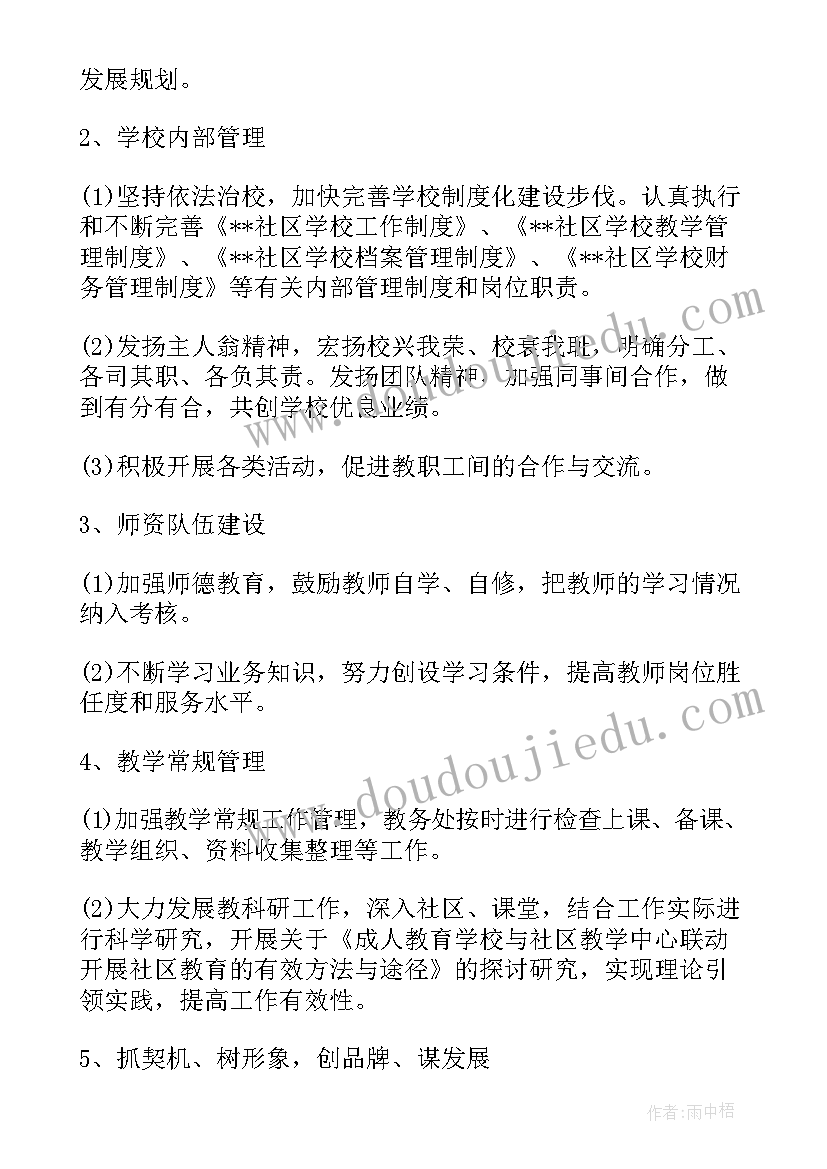 发展规划。

2、学校内部管理

(1)坚持依法治校，加快完善学校制度化建设步伐。认真执行和不断完善《**社区学校工作制度》、《**社区学校教学管理制度》、《**社区学校档案管理制度》、《**社区学校财务管理制度》等有关内部管理制度和岗位职责。

(2)发扬主人翁精神，宏扬校兴我荣、校衰我耻，明确分工、各司其职、各负其责。发扬团队精神，加强同事间合作，做到有分有合，共创学校优良业绩。

(3)积极开展各类活动，促进教职工间的合作与交流。

3、师资队伍建设

(1)加强师德教育，鼓励教师自学、自修，把教师的学习情况纳入考核。

(2)不断学习业务知识，努力创设学习条件，提高教师岗位胜任度和服务水平。

4、教学常规管理

(1)加强教学常规工作管理，教务处按时进行检查上课、备课、教学组织、资料收集整理等工作。

(2)大力发展教科研工作，深入社区、课堂，结合工作实际进行科学研究，开展关于《成人教育学校与社区教学中心联动开展社区教育的有效方法与途径》的探讨研究，实现理论引领实践，提高工作有效性。

5、抓契机、树形象，创品牌、谋发展

www.doudoujiedu.com

作者:雨中梧